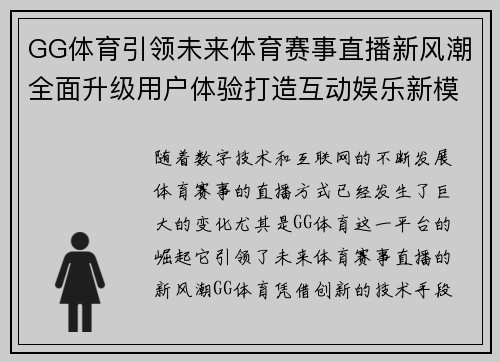 GG体育引领未来体育赛事直播新风潮全面升级用户体验打造互动娱乐新模

随着数字技术和互联网的不断发展体育赛事的直播方式已经发生了巨大的变化尤其是GG体育这一平台的崛起它引领了未来体育赛事直播的新风潮GG体育凭借创新的技术手段